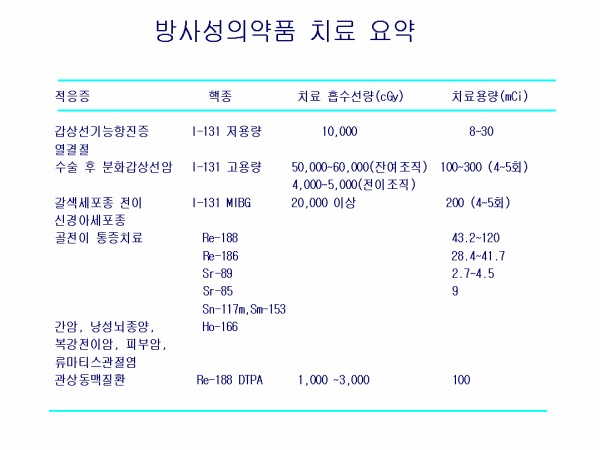 방사성의약품 치료 요약

| 적응증 | 핵종 | 치료 흡수선량(cGy) | 치료용량(mCi) |
|---|---|---|---|
| 갑상선기능항진증 열결절 | I-131 저용량 | 10,000 | 8-30 |
| 수술 후 분화갑상선암 | I-131 고용량 | 50,000~60,000(잔여조직) 4,000~5,000(전이조직) | 100~300 (4~5회) |
| 갈색세포종 전이 신경아세포종 | I-131 MIBG | 20,000 이상 | 200 (4~5회) |
| 골전이 통증치료 | Re-188 | | 43.2~120 |
| | Re-186 | | 28.4~41.7 |
| | Sr-89 | | 2.7-4.5 |
| | Sr-85 | | 9 |
| | Sn-117m,Sm-153 | | |
| 간암, 낭성뇌종양, 복강전이암, 피부암, 류마티스관절염 | Ho-166 | | |
| 관상동맥질환 | Re-188 DTPA | 1,000 ~3,000 | 100 |